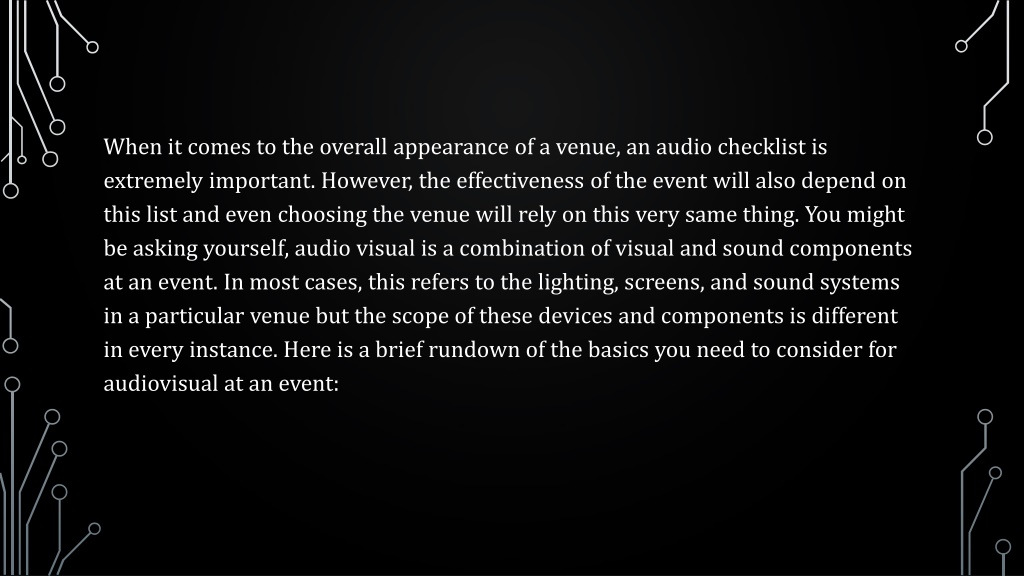 When it comes to the overall appearance of a venue, an audio checklist is extremely important. However, the effectiveness of the event will also depend on this list and even choosing the venue will rely on this very same thing. You might be asking yourself, audio visual is a combination of visual and sound components at an event. In most cases, this refers to the lighting, screens, and sound systems in a particular venue but the scope of these devices and components is different in every instance. Here is a brief rundown of the basics you need to consider for audiovisual at an event: